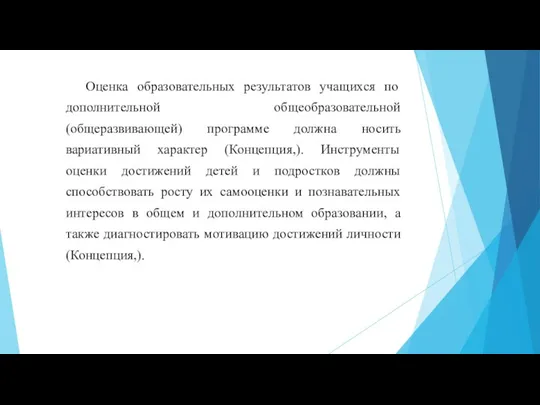 Оценка образовательных результатов учащихся по дополнительной общеобразовательной (общеразвивающей) программе должна носить вариативный характер (Концепция,). Инструменты оценки достижений детей и подростков должны способствовать росту их самооценки и познавательных интересов в общем и дополнительном образовании, а также диагностировать мотивацию достижений личности (Концепция,).